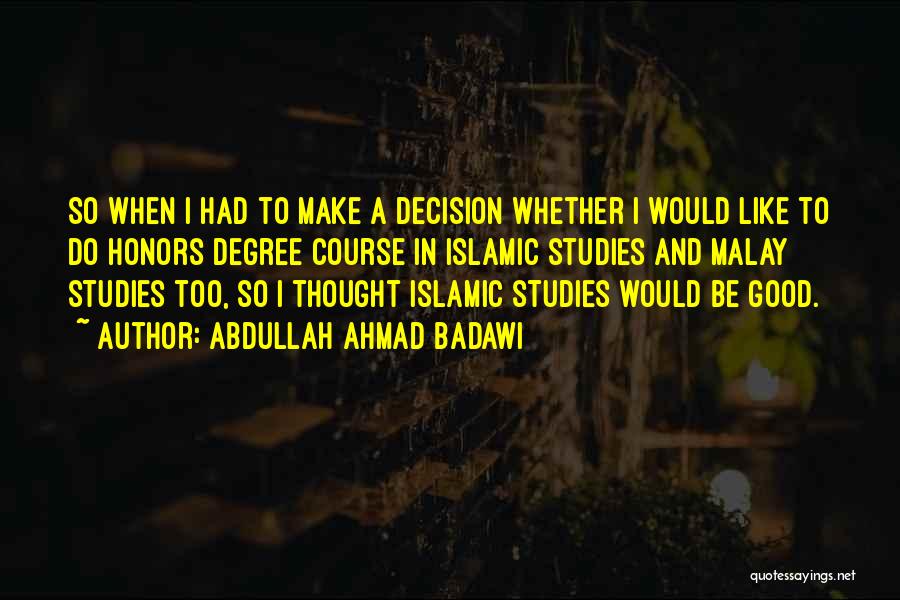 SO WHEN I HAD TO MAKE A DECISION WHETHER I WOULD LIKE TO DO HONORS DEGREE COURSE IN ISLAMIC STUDIES AND MALAY STUDIES TOO, SO I THOUGHT ISLAMIC STUDIES WOULD BE GOOD.
~ AUTHOR: ABDULLAH AHMAD BADAWI

quotessayings.net